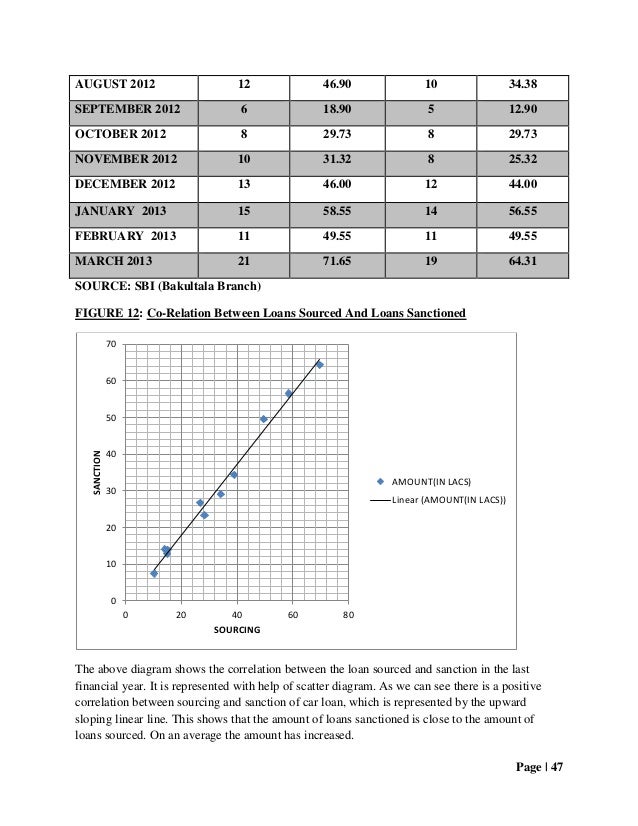 | AUGUST 2012 | 12 | 46.90 | 10 | 34.38 |
|---|---|---|---|---|
| SEPTEMBER 2012 | 6 | 18.90 | 5 | 12.90 |
| OCTOBER 2012 | 8 | 29.73 | 8 | 29.73 |
| NOVEMBER 2012 | 10 | 31.32 | 8 | 25.32 |
| DECEMBER 2012 | 13 | 46.00 | 12 | 44.00 |
| JANUARY 2013 | 15 | 58.55 | 14 | 56.55 |
| FEBRUARY 2013 | 11 | 49.55 | 11 | 49.55 |
| MARCH 2013 | 21 | 71.65 | 19 | 64.31 |

SOURCE: SBI (Bakultala Branch)

FIGURE 12: Co-Relation Between Loans Sourced And Loans Sanctioned

70
60
50
40
30
20
10
0
SANCTION
0 20 40 60 80
SOURCING
AMOUNT(IN LACS)
Linear (AMOUNT(IN LACS))

The above diagram shows the correlation between the loan sourced and sanction in the last financial year. It is represented with help of scatter diagram. As we can see there is a positive correlation between sourcing and sanction of car loan, which is represented by the upward sloping linear line. This shows that the amount of loans sanctioned is close to the amount of loans sourced. On an average the amount has increased.

Page | 47